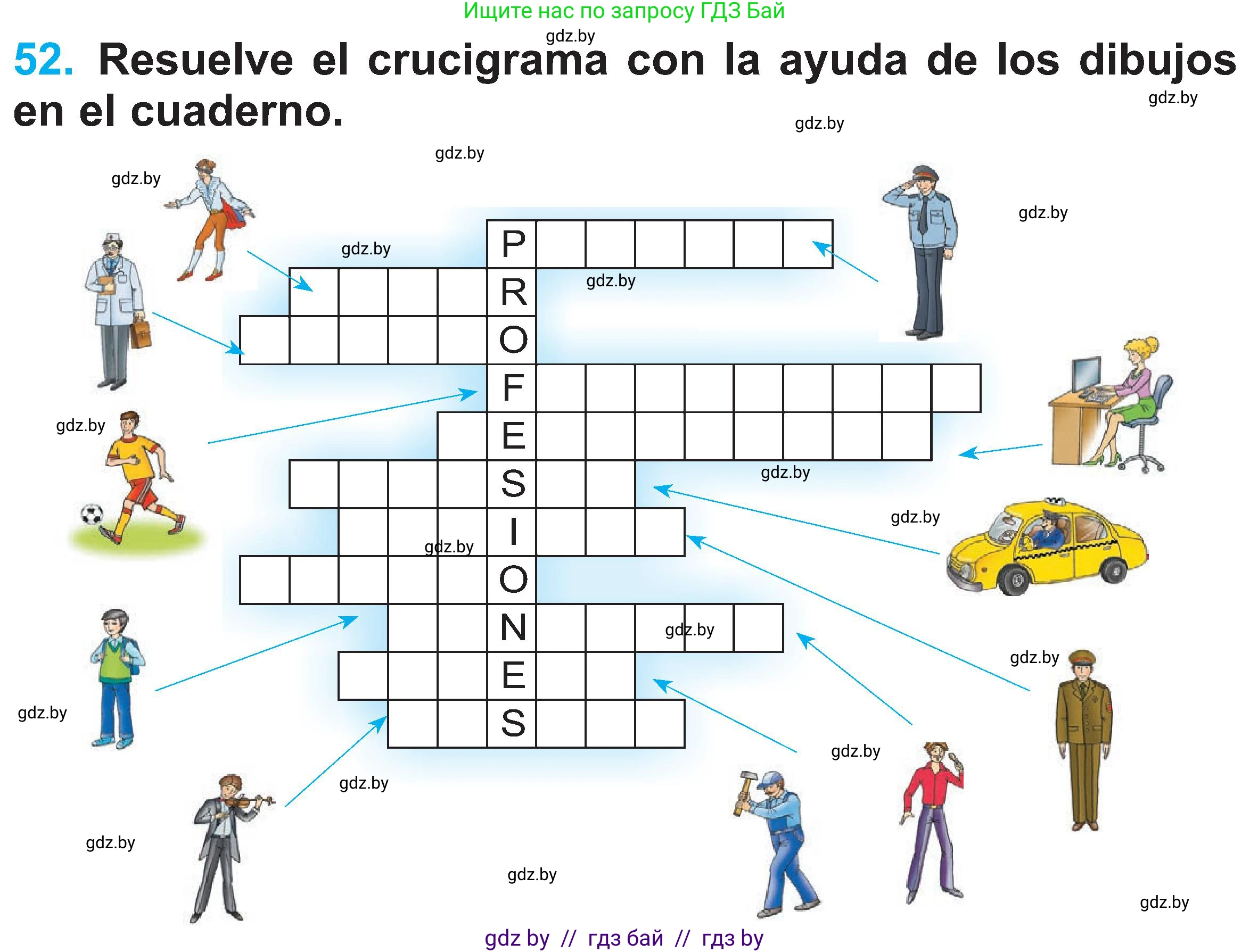 Ищите нас по запросу ГДЗ Бай

gdz.by

52. Resuelve el crucigrama con la ayuda de los dibujos en el cuaderno.

gdz.by gdz.by gdz.by gdz.by gdz.by gdz.by gdz.by

P
R
O
F
E
S
I
O
N
E
S

gdz.by gdz.by gdz.by gdz.by gdz.by gdz.by gdz.by gdz.by gdz.by gdz.by gdz.by gdz.by gdz.by

gdz by // гдз бай // гдз by